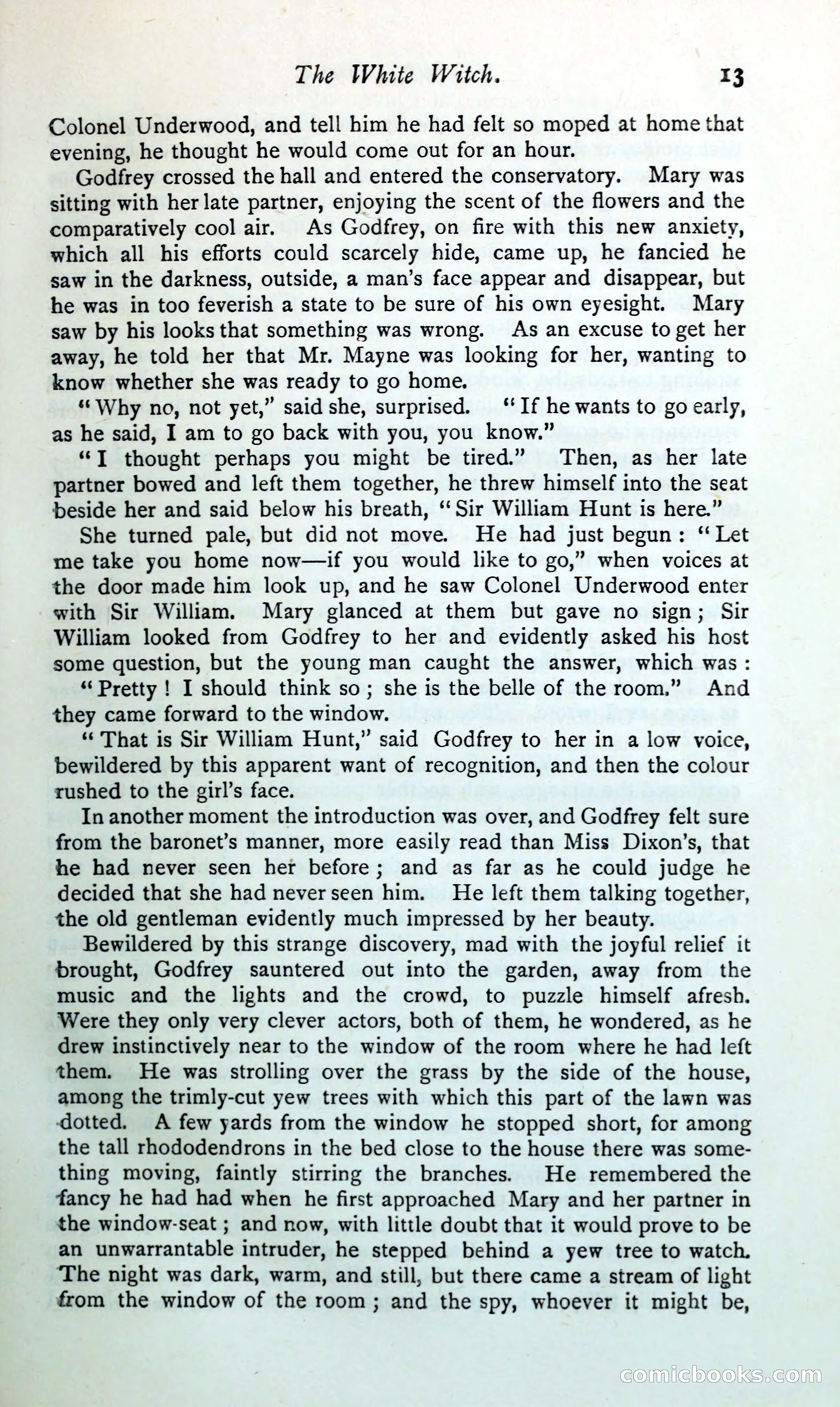 The White Witch. 13

Colonel Underwood, and tell him he had felt so moped at home that evening, he thought he would come out for an hour.

Godfrey crossed the hall and entered the conservatory. Mary was sitting with her late partner, enjoying the scent of the flowers and the comparatively cool air. As Godfrey, on fire with this new anxiety, which all his efforts could scarcely hide, came up, he fancied he saw in the darkness, outside, a man's face appear and disappear, but he was in too feverish a state to be sure of his own eyesight. Mary saw by his looks that something was wrong. As an excuse to get her away, he told her that Mr. Mayne was looking for her, wanting to know whether she was ready to go home.

"Why no, not yet," said she, surprised. "If he wants to go early, as he said, I am to go back with you, you know."

"I thought perhaps you might be tired." Then, as her late partner bowed and left them together, he threw himself into the seat beside her and said below his breath, "Sir William Hunt is here."

She turned pale, but did not move. He had just begun: "Let me take you home now—if you would like to go," when voices at the door made him look up, and he saw Colonel Underwood enter with Sir William. Mary glanced at them but gave no sign; Sir William looked from Godfrey to her and evidently asked his host some question, but the young man caught the answer, which was: "Pretty! I should think so; she is the belle of the room." And they came forward to the window.

"That is Sir William Hunt," said Godfrey to her in a low voice, bewildered by this apparent want of recognition, and then the colour rushed to the girl's face.

In another moment the introduction was over, and Godfrey felt sure from the baronet's manner, more easily read than Miss Dixon's, that he had never seen her before; and as far as he could judge he decided that she had never seen him. He left them talking together, the old gentleman evidently much impressed by her beauty.

Bewildered by this strange discovery, mad with the joyful relief it brought, Godfrey sauntered out into the garden, away from the music and the lights and the crowd, to puzzle himself afresh. Were they only very clever actors, both of them, he wondered, as he drew instinctively near to the window of the room where he had left them. He was strolling over the grass by the side of the house, among the trimly-cut yew trees with which this part of the lawn was dotted. A few yards from the window he stopped short, for among the tall rhododendrons in the bed close to the house there was something moving, faintly stirring the branches. He remembered the fancy he had had when he first approached Mary and her partner in the window-seat; and now, with little doubt that it would prove to be an unwarrantable intruder, he stepped behind a yew tree to watch. The night was dark, warm, and still, but there came a stream of light from the window of the room; and the spy, whoever it might be,

comicbooks.com